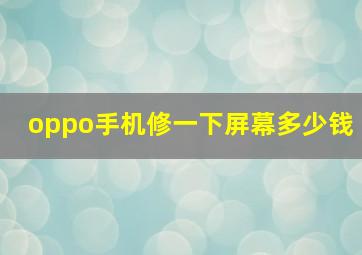 oppo手机修一下屏幕多少钱